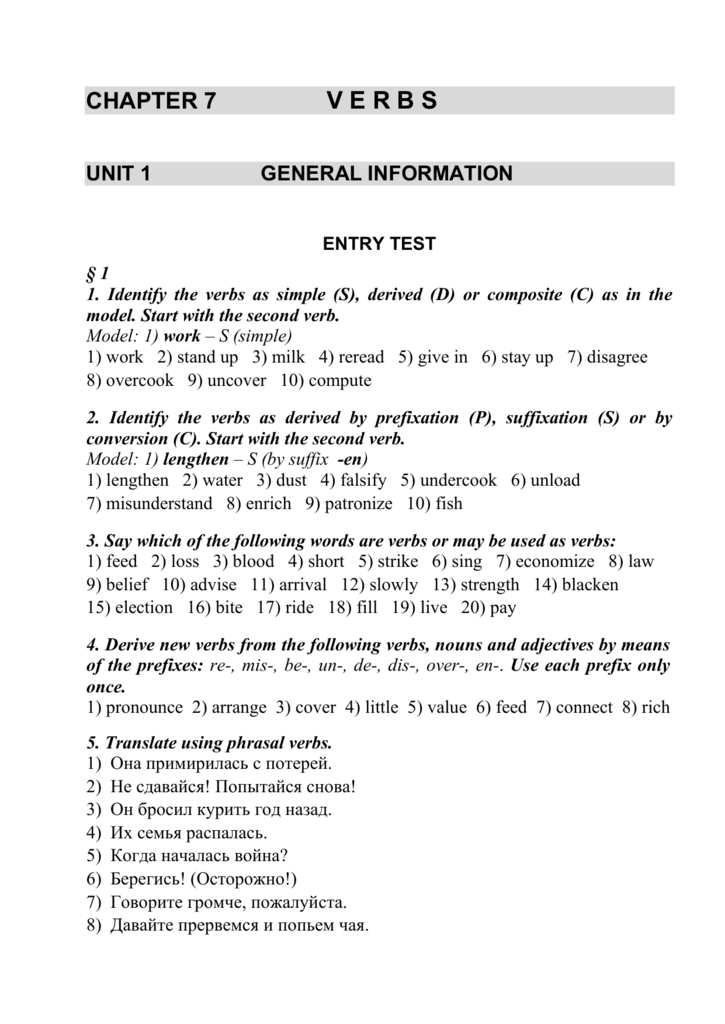 CHAPTER 7 V E R B S

UNIT 1 GENERAL INFORMATION

ENTRY TEST

§ 1

1. Identify the verbs as simple (S), derived (D) or composite (C) as in the model. Start with the second verb.
Model: 1) work – S (simple)
1) work 2) stand up 3) milk 4) reread 5) give in 6) stay up 7) disagree 8) overcook 9) uncover 10) compute

2. Identify the verbs as derived by prefixation (P), suffixation (S) or by conversion (C). Start with the second verb.
Model: 1) lengthen – S (by suffix -en)
1) lengthen 2) water 3) dust 4) falsify 5) undercook 6) unload 7) misunderstand 8) enrich 9) patronize 10) fish

3. Say which of the following words are verbs or may be used as verbs:
1) feed 2) loss 3) blood 4) short 5) strike 6) sing 7) economize 8) law 9) belief 10) advise 11) arrival 12) slowly 13) strength 14) blacken 15) election 16) bite 17) ride 18) fill 19) live 20) pay

4. Derive new verbs from the following verbs, nouns and adjectives by means of the prefixes: re-, mis-, be-, un-, de-, dis-, over-, en-. Use each prefix only once.
1) pronounce 2) arrange 3) cover 4) little 5) value 6) feed 7) connect 8) rich

5. Translate using phrasal verbs.
1) Она примирилась с потерей.
2) Не сдавайся! Попытайся снова!
3) Он бросил курить год назад.
4) Их семья распалась.
5) Когда началась война?
6) Берегись! (Осторожно!)
7) Говорите громче, пожалуйста.
8) Давайте прервемся и попьем чая.